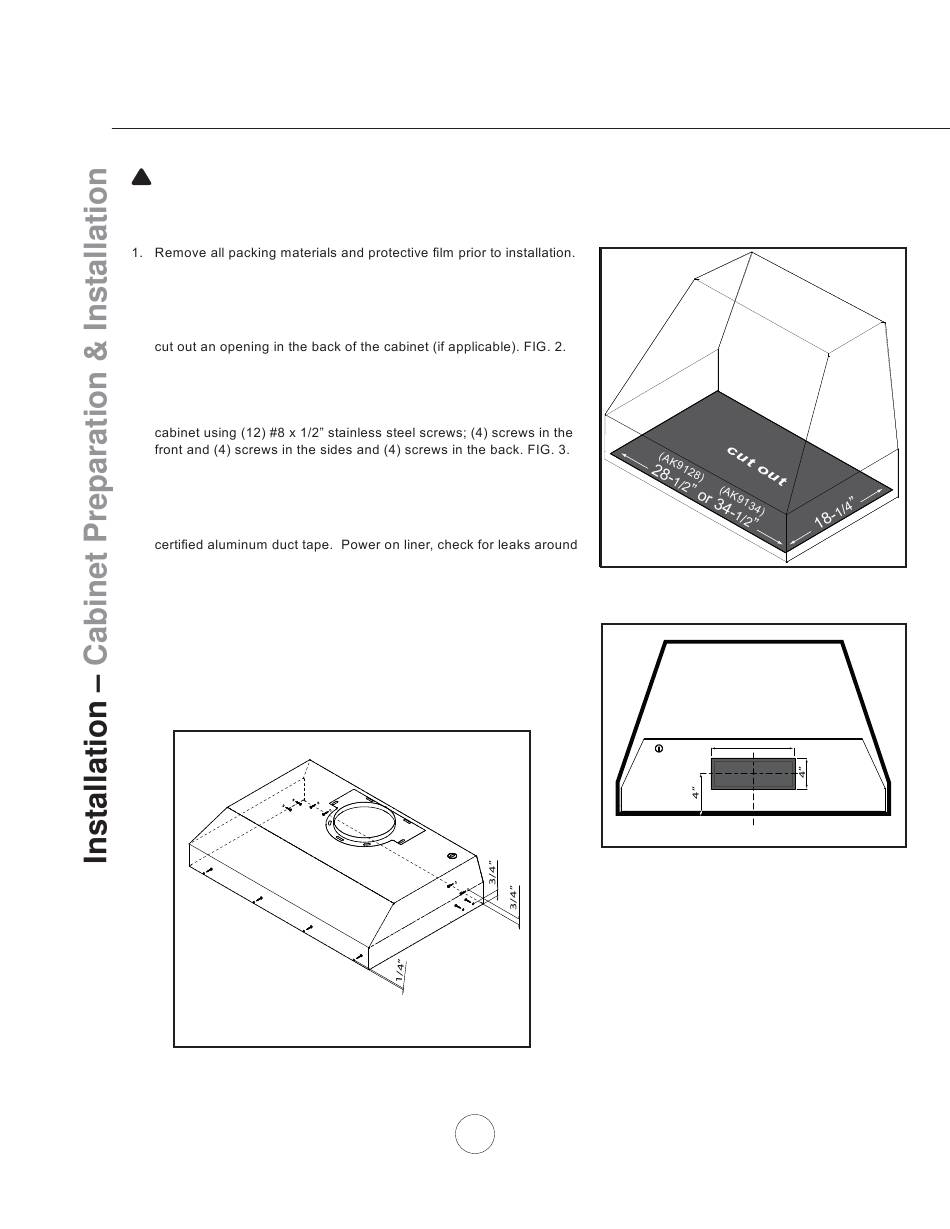 Installation – Cabinet Preparation & Installation

1. Remove all packing materials and protective film prior to installation.

cut out an opening in the back of the cabinet (if applicable). FIG. 2.

cabinet using (12) #8 x 1/2" stainless steel screws; (4) screws in the front and (4) screws in the sides and (4) screws in the back. FIG. 3.

certified aluminum duct tape. Power on liner, check for leaks around

cut out
(AK9128)
28-1/2"
or
(AK9134)
34-1/2"
18-1/4"

4"
4"

3/4"
3/4"
1/4"